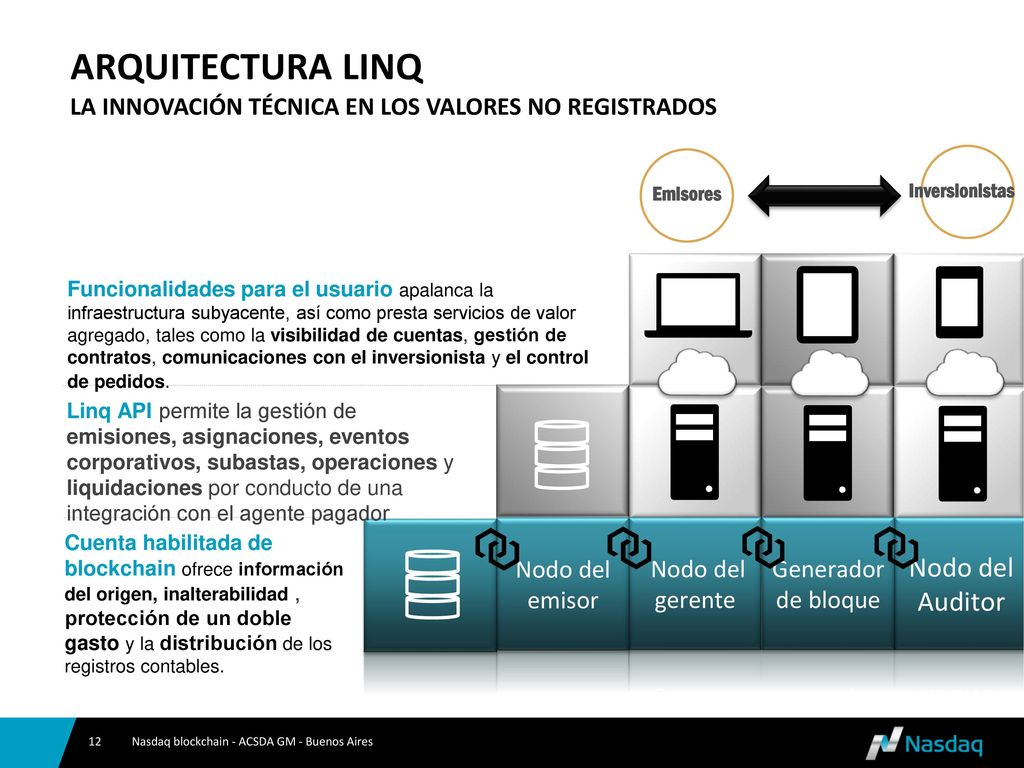 ARQUITECTURA LINQ
LA INNOVACIÓN TÉCNICA EN LOS VALORES NO REGISTRADOS

Emisores
Inversionistas

Funcionalidades para el usuario apalanca la infraestructura subyacente, así como presta servicios de valor agregado, tales como la visibilidad de cuentas, gestión de contratos, comunicaciones con el inversionista y el control de pedidos.

Linq API permite la gestión de emisiones, asignaciones, eventos corporativos, subastas, operaciones y liquidaciones por conducto de una integración con el agente pagador

Cuenta habilitada de blockchain ofrece información del origen, inalterabilidad , protección de un doble gasto y la distribución de los registros contables.

Nodo del emisor
Nodo del gerente
Generador de bloque
Nodo del Auditor

12 Nasdaq blockchain - ACSDA GM - Buenos Aires
Nasdaq